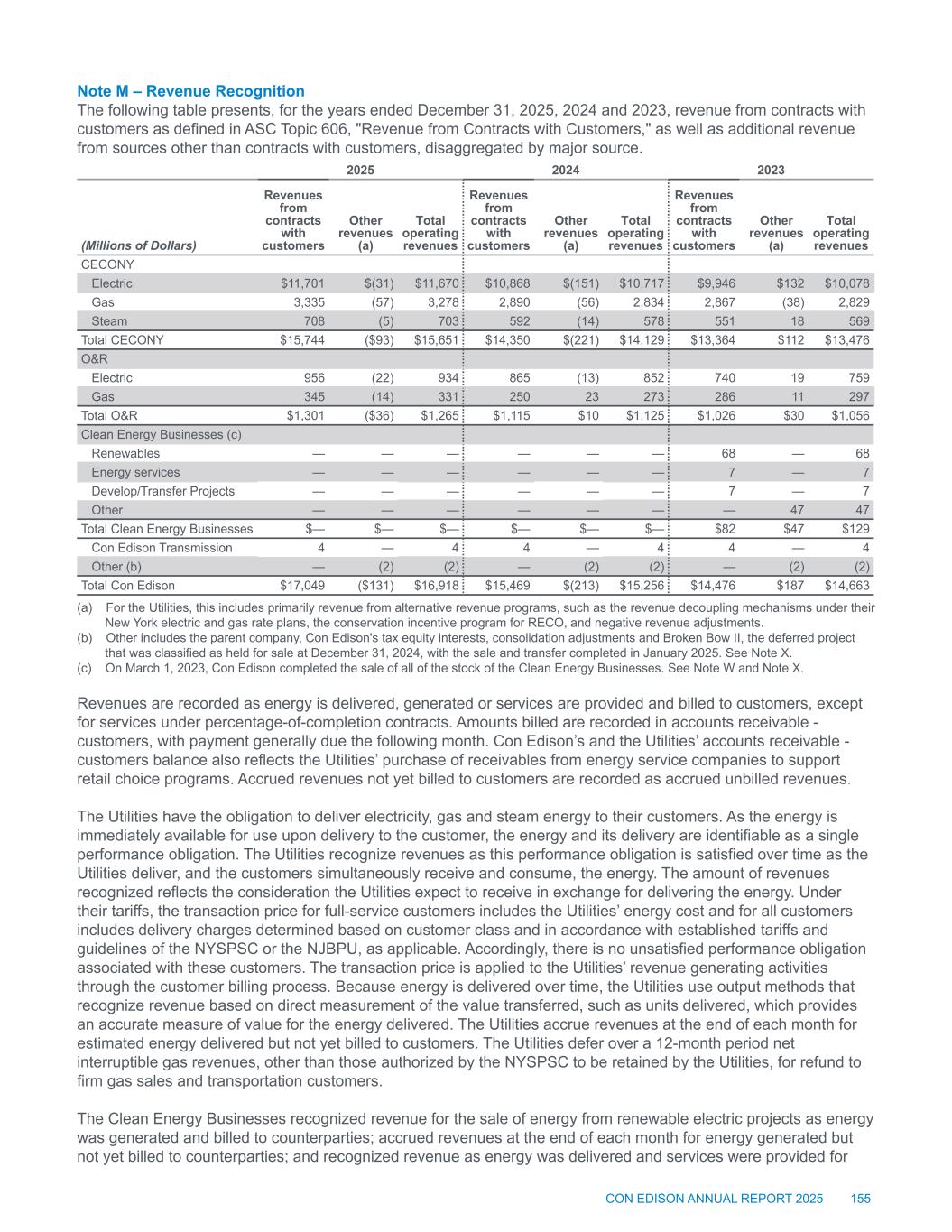 Note M – Revenue Recognition

The following table presents, for the years ended December 31, 2025, 2024 and 2023, revenue from contracts with customers as defined in ASC Topic 606, "Revenue from Contracts with Customers," as well as additional revenue from sources other than contracts with customers, disaggregated by major source.

| | 2025 | | | 2024 | | | 2023 | | |
|---|---|---|---|---|---|---|---|---|---|
| (Millions of Dollars) | Revenues from contracts with customers | Other revenues (a) | Total operating revenues | Revenues from contracts with customers | Other revenues (a) | Total operating revenues | Revenues from contracts with customers | Other revenues (a) | Total operating revenues |
| CECONY | | | | | | | | | |
| Electric | $11,701 | $(31) | $11,670 | $10,868 | $(151) | $10,717 | $9,946 | $132 | $10,078 |
| Gas | 3,335 | (57) | 3,278 | 2,890 | (56) | 2,834 | 2,867 | (38) | 2,829 |
| Steam | 708 | (5) | 703 | 592 | (14) | 578 | 551 | 18 | 569 |
| Total CECONY | $15,744 | ($93) | $15,651 | $14,350 | $(221) | $14,129 | $13,364 | $112 | $13,476 |
| O&R | | | | | | | | | |
| Electric | 956 | (22) | 934 | 865 | (13) | 852 | 740 | 19 | 759 |
| Gas | 345 | (14) | 331 | 250 | 23 | 273 | 286 | 11 | 297 |
| Total O&R | $1,301 | ($36) | $1,265 | $1,115 | $10 | $1,125 | $1,026 | $30 | $1,056 |
| Clean Energy Businesses (c) | | | | | | | | | |
| Renewables | — | — | — | — | — | — | 68 | — | 68 |
| Energy services | — | — | — | — | — | — | 7 | — | 7 |
| Develop/Transfer Projects | — | — | — | — | — | — | 7 | — | 7 |
| Other | — | — | — | — | — | — | — | 47 | 47 |
| Total Clean Energy Businesses | $— | $— | $— | $— | $— | $— | $82 | $47 | $129 |
| Con Edison Transmission | 4 | — | 4 | 4 | — | 4 | 4 | — | 4 |
| Other (b) | — | (2) | (2) | — | (2) | (2) | — | (2) | (2) |
| Total Con Edison | $17,049 | ($131) | $16,918 | $15,469 | $(213) | $15,256 | $14,476 | $187 | $14,663 |

(a) For the Utilities, this includes primarily revenue from alternative revenue programs, such as the revenue decoupling mechanisms under their New York electric and gas rate plans, the conservation incentive program for RECO, and negative revenue adjustments.
(b) Other includes the parent company, Con Edison's tax equity interests, consolidation adjustments and Broken Bow II, the deferred project that was classified as held for sale at December 31, 2024, with the sale and transfer completed in January 2025. See Note X.
(c) On March 1, 2023, Con Edison completed the sale of all of the stock of the Clean Energy Businesses. See Note W and Note X.

Revenues are recorded as energy is delivered, generated or services are provided and billed to customers, except for services under percentage-of-completion contracts. Amounts billed are recorded in accounts receivable - customers, with payment generally due the following month. Con Edison's and the Utilities' accounts receivable - customers balance also reflects the Utilities' purchase of receivables from energy service companies to support retail choice programs. Accrued revenues not yet billed to customers are recorded as accrued unbilled revenues.

The Utilities have the obligation to deliver electricity, gas and steam energy to their customers. As the energy is immediately available for use upon delivery to the customer, the energy and its delivery are identifiable as a single performance obligation. The Utilities recognize revenues as this performance obligation is satisfied over time as the Utilities deliver, and the customers simultaneously receive and consume, the energy. The amount of revenues recognized reflects the consideration the Utilities expect to receive in exchange for delivering the energy. Under their tariffs, the transaction price for full-service customers includes the Utilities' energy cost and for all customers includes delivery charges determined based on customer class and in accordance with established tariffs and guidelines of the NYSPSC or the NJBPU, as applicable. Accordingly, there is no unsatisfied performance obligation associated with these customers. The transaction price is applied to the Utilities' revenue generating activities through the customer billing process. Because energy is delivered over time, the Utilities use output methods that recognize revenue based on direct measurement of the value transferred, such as units delivered, which provides an accurate measure of value for the energy delivered. The Utilities accrue revenues at the end of each month for estimated energy delivered but not yet billed to customers. The Utilities defer over a 12-month period net interruptible gas revenues, other than those authorized by the NYSPSC to be retained by the Utilities, for refund to firm gas sales and transportation customers.

The Clean Energy Businesses recognized revenue for the sale of energy from renewable electric projects as energy was generated and billed to counterparties; accrued revenues at the end of each month for energy generated but not yet billed to counterparties; and recognized revenue as energy was delivered and services were provided for

CON EDISON ANNUAL REPORT 2025 155